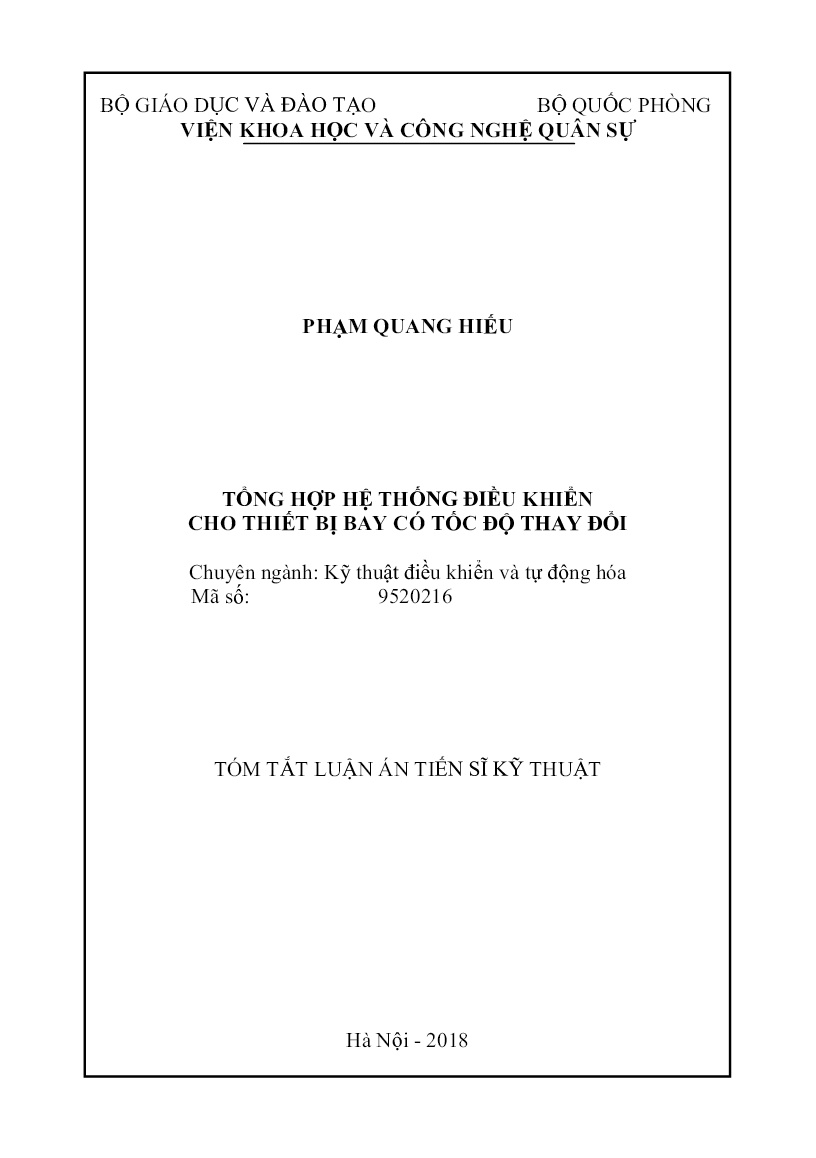 BỘ GIÁO DỤC VÀ ĐÀO TẠO BỘ QUỐC PHÒNG
VIỆN KHOA HỌC VÀ CÔNG NGHỆ QUÂN SỰ

PHẠM QUANG HIẾU

TỔNG HỢP HỆ THỐNG ĐIỀU KHIỂN
CHO THIẾT BỊ BAY CÓ TỐC ĐỘ THAY ĐỔI

Chuyên ngành: Kỹ thuật điều khiển và tự động hóa
Mã số: 9520216

TÓM TẮT LUẬN ÁN TIẾN SĨ KỸ THUẬT

Hà Nội - 2018